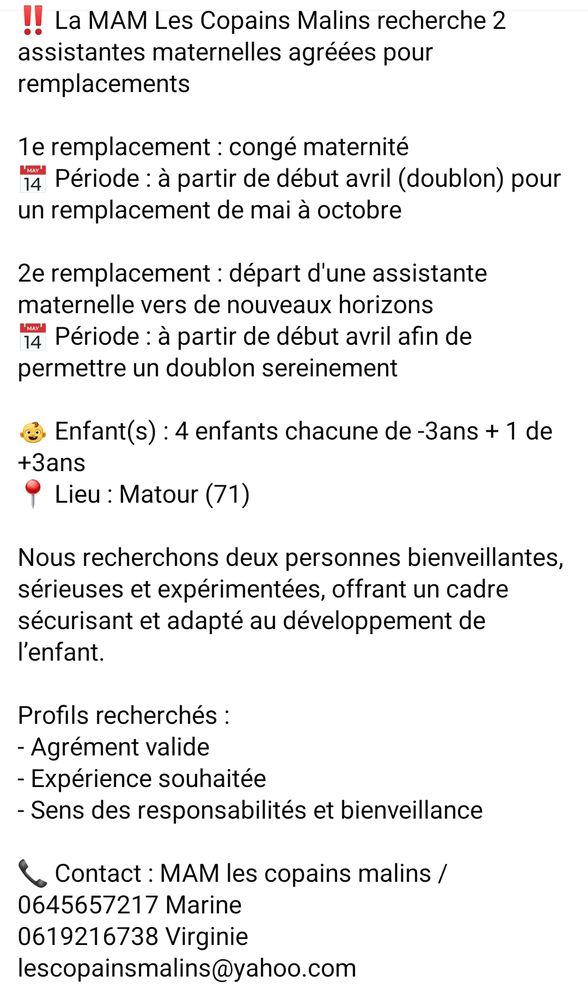 ‼️ La MAM Les Copains Malins recherche 2 assistantes maternelles agréées pour remplacements

1e remplacement : congé maternité
📅 Période : à partir de début avril (doublon) pour un remplacement de mai à octobre

2e remplacement : départ d'une assistante maternelle vers de nouveaux horizons
📅 Période : à partir de début avril afin de permettre un doublon sereinement

👶 Enfant(s) : 4 enfants chacune de -3ans + 1 de +3ans
📍 Lieu : Matour (71)

Nous recherchons deux personnes bienveillantes, sérieuses et expérimentées, offrant un cadre sécurisant et adapté au développement de l'enfant.

Profils recherchés :
- Agrément valide
- Expérience souhaitée
- Sens des responsabilités et bienveillance

📞 Contact : MAM les copains malins /
0645657217 Marine
0619216738 Virginie
lescopainsmalins@yahoo.com